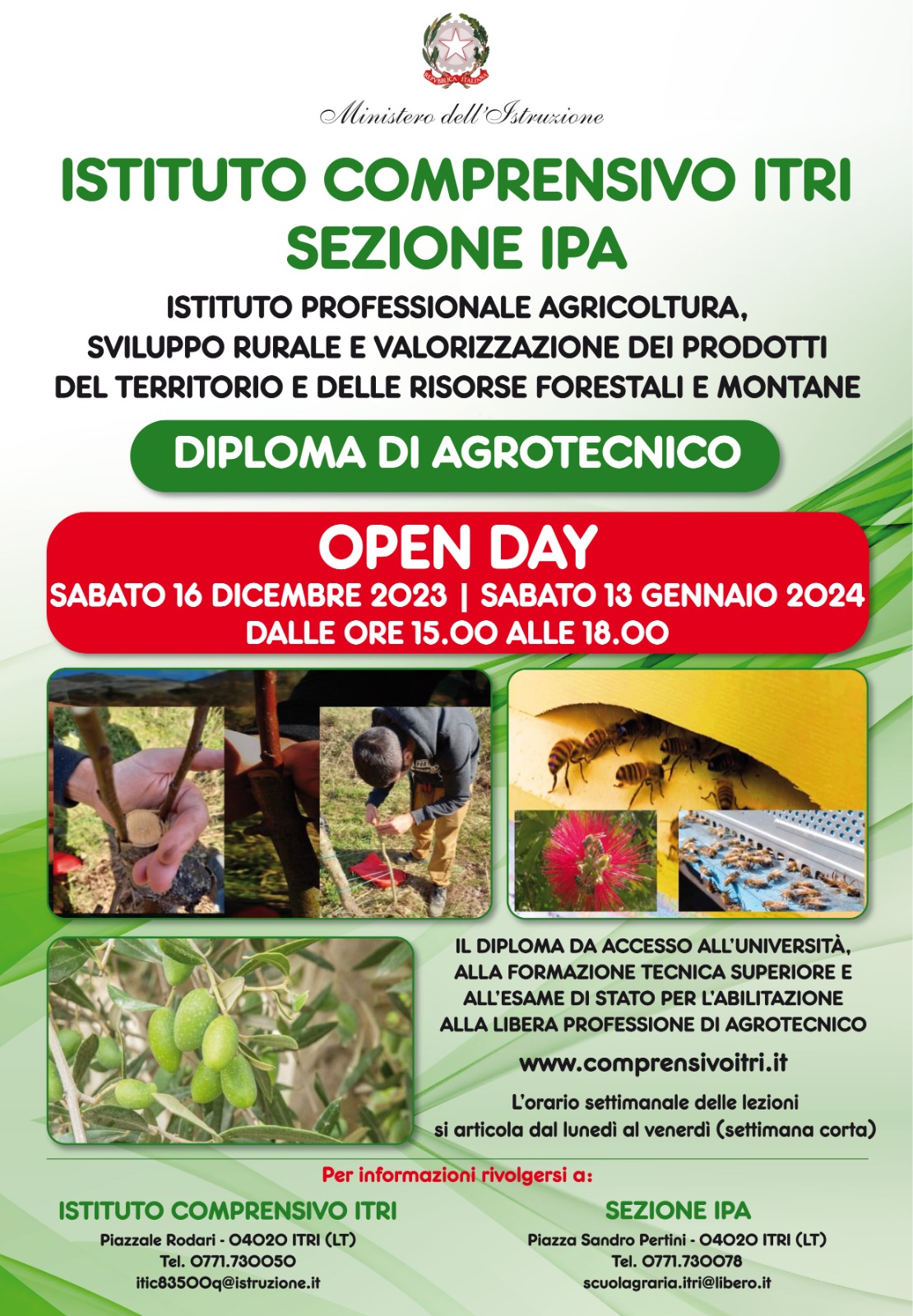 REPVBBLICA ITALIANA

Ministero dell'Istruzione

ISTITUTO COMPRENSIVO ITRI
SEZIONE IPA

ISTITUTO PROFESSIONALE AGRICOLTURA, SVILUPPO RURALE E VALORIZZAZIONE DEI PRODOTTI DEL TERRITORIO E DELLE RISORSE FORESTALI E MONTANE

DIPLOMA DI AGROTECNICO

OPEN DAY
SABATO 16 DICEMBRE 2023 | SABATO 13 GENNAIO 2024
DALLE ORE 15.00 ALLE 18.00

IL DIPLOMA DA ACCESSO ALL'UNIVERSITÀ, ALLA FORMAZIONE TECNICA SUPERIORE E ALL'ESAME DI STATO PER L'ABILITAZIONE ALLA LIBERA PROFESSIONE DI AGROTECNICO

www.comprensivoitri.it

L'orario settimanale delle lezioni si articola dal lunedì al venerdì (settimana corta)

Per informazioni rivolgersi a:

ISTITUTO COMPRENSIVO ITRI
Piazzale Rodari - 04020 ITRI (LT)
Tel. 0771.730050
itic83500q@istruzione.it

SEZIONE IPA
Piazza Sandro Pertini - 04020 ITRI (LT)
Tel. 0771.730078
scuolagraria.itri@libero.it